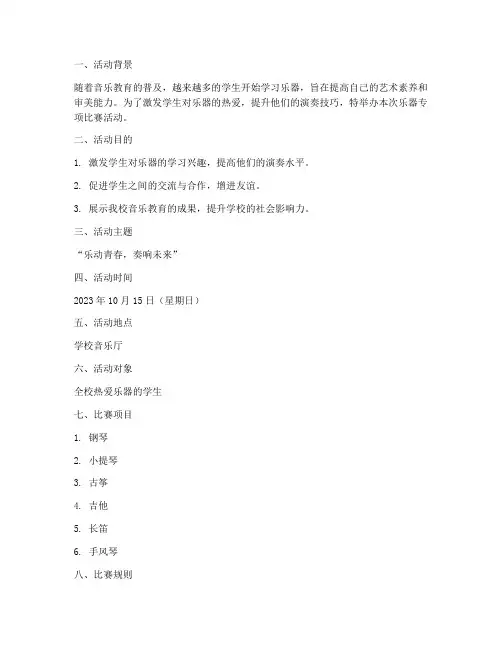 一、活动背景

随着音乐教育的普及，越来越多的学生开始学习乐器，旨在提高自己的艺术素养和审美能力。为了激发学生对乐器的热爱，提升他们的演奏技巧，特举办本次乐器专项比赛活动。

二、活动目的

1. 激发学生对乐器的学习兴趣，提高他们的演奏水平。

2. 促进学生之间的交流与合作，增进友谊。

3. 展示我校音乐教育的成果，提升学校的社会影响力。

三、活动主题

“乐动青春，奏响未来”

四、活动时间

2023 年 10 月 15 日（星期日）

五、活动地点

学校音乐厅

六、活动对象

全校热爱乐器的学生

七、比赛项目

1. 钢琴

2. 小提琴

3. 古筝

4. 吉他

5. 长笛

6. 手风琴

八、比赛规则